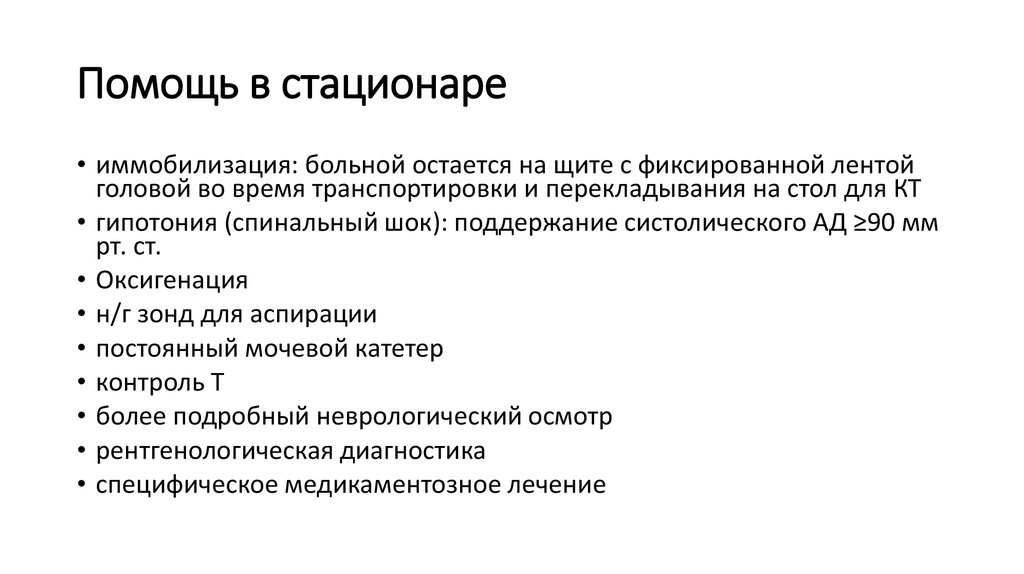 Помощь в стационаре

• иммобилизация: больной остается на щите с фиксированной лентой головой во время транспортировки и перекладывания на стол для КТ
• гипотония (спинальный шок): поддержание систолического АД ≥90 мм рт. ст.
• Оксигенация
• н/г зонд для аспирации
• постоянный мочевой катетер
• контроль Т
• более подробный неврологический осмотр
• рентгенологическая диагностика
• специфическое медикаментозное лечение